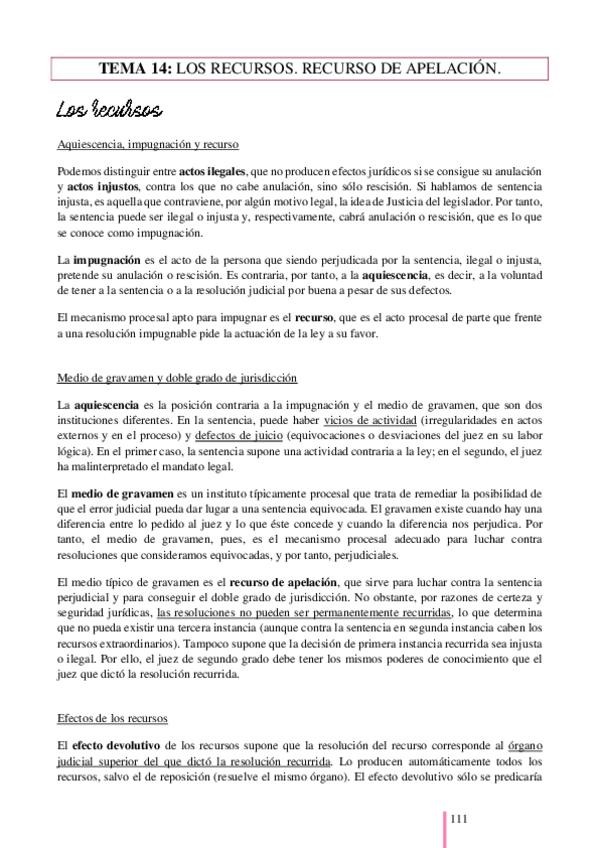 TEMA 14: LOS RECURSOS. RECURSO DE APELACIÓN.

Los recursos

Aquiescencia, impugnación y recurso

Podemos distinguir entre actos ilegales, que no producen efectos jurídicos si se consigue su anulación y actos injustos, contra los que no cabe anulación, sino sólo rescisión. Si hablamos de sentencia injusta, es aquella que contraviene, por algún motivo legal, la idea de Justicia del legislador. Por tanto, la sentencia puede ser ilegal o injusta y, respectivamente, cabrá anulación o rescisión, que es lo que se conoce como impugnación.

La impugnación es el acto de la persona que siendo perjudicada por la sentencia, ilegal o injusta, pretende su anulación o rescisión. Es contraria, por tanto, a la aquiescencia, es decir, a la voluntad de tener a la sentencia o a la resolución judicial por buena a pesar de sus defectos.

El mecanismo procesal apto para impugnar es el recurso, que es el acto procesal de parte que frente a una resolución impugnable pide la actuación de la ley a su favor.

Medio de gravamen y doble grado de jurisdicción

La aquiescencia es la posición contraria a la impugnación y el medio de gravamen, que son dos instituciones diferentes. En la sentencia, puede haber vicios de actividad (irregularidades en actos externos y en el proceso) y defectos de juicio (equivocaciones o desviaciones del juez en su labor lógica). En el primer caso, la sentencia supone una actividad contraria a la ley; en el segundo, el juez ha malinterpretado el mandato legal.

El medio de gravamen es un instituto típicamente procesal que trata de remediar la posibilidad de que el error judicial pueda dar lugar a una sentencia equivocada. El gravamen existe cuando hay una diferencia entre lo pedido al juez y lo que éste concede y cuando la diferencia nos perjudica. Por tanto, el medio de gravamen, pues, es el mecanismo procesal adecuado para luchar contra resoluciones que consideramos equivocadas, y por tanto, perjudiciales.

El medio típico de gravamen es el recurso de apelación, que sirve para luchar contra la sentencia perjudicial y para conseguir el doble grado de jurisdicción. No obstante, por razones de certeza y seguridad jurídicas, las resoluciones no pueden ser permanentemente recurridas, lo que determina que no pueda existir una tercera instancia (aunque contra la sentencia en segunda instancia caben los recursos extraordinarios). Tampoco supone que la decisión de primera instancia recurrida sea injusta o ilegal. Por ello, el juez de segundo grado debe tener los mismos poderes de conocimiento que el juez que dictó la resolución recurrida.

Efectos de los recursos

El efecto devolutivo de los recursos supone que la resolución del recurso corresponde al órgano judicial superior del que dictó la resolución recurrida. Lo producen automáticamente todos los recursos, salvo el de reposición (resuelve el mismo órgano). El efecto devolutivo sólo se predicaría

111